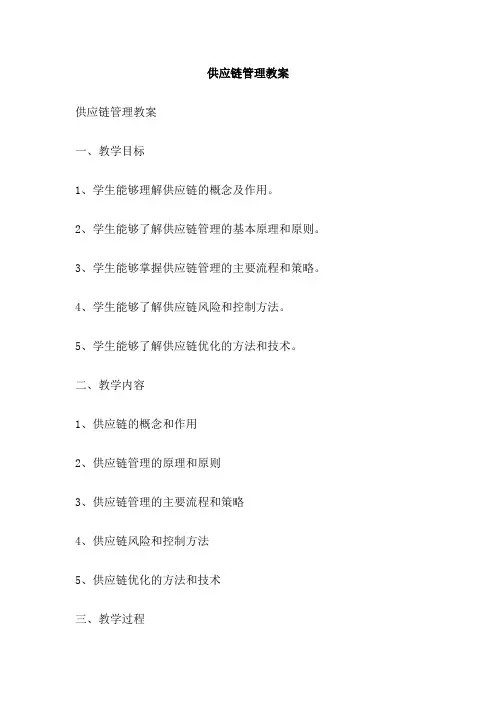 供应链管理教案

供应链管理教案

一、教学目标

1、学生能够理解供应链的概念及作用。

2、学生能够了解供应链管理的基本原理和原则。

3、学生能够掌握供应链管理的主要流程和策略。

4、学生能够了解供应链风险和控制方法。

5、学生能够了解供应链优化的方法和技术。

二、教学内容

1、供应链的概念和作用

2、供应链管理的原理和原则

3、供应链管理的主要流程和策略

4、供应链风险和控制方法

5、供应链优化的方法和技术

三、教学过程